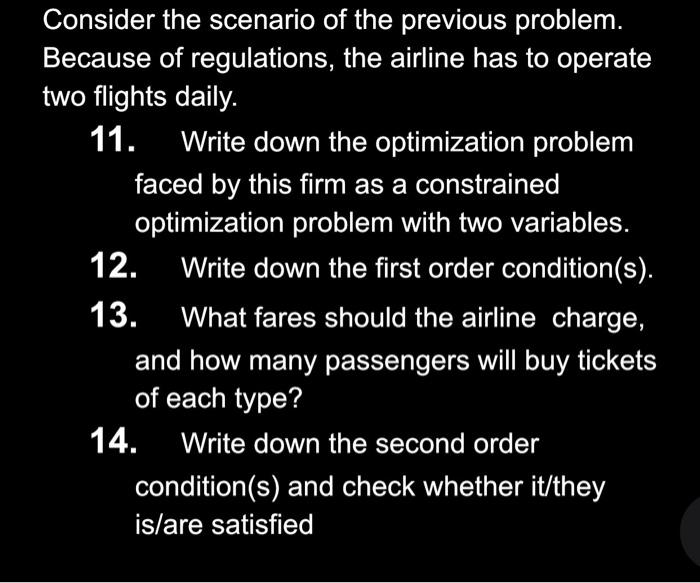 Consider the scenario of the previous problem. Because of regulations, the airline has to operate two flights daily.

11. Write down the optimization problem faced by this firm as a constrained optimization problem with two variables.

12. Write down the first order condition(s).

13. What fares should the airline charge, and how many passengers will buy tickets of each type?

14. Write down the second order condition(s) and check whether it/they is/are satisfied